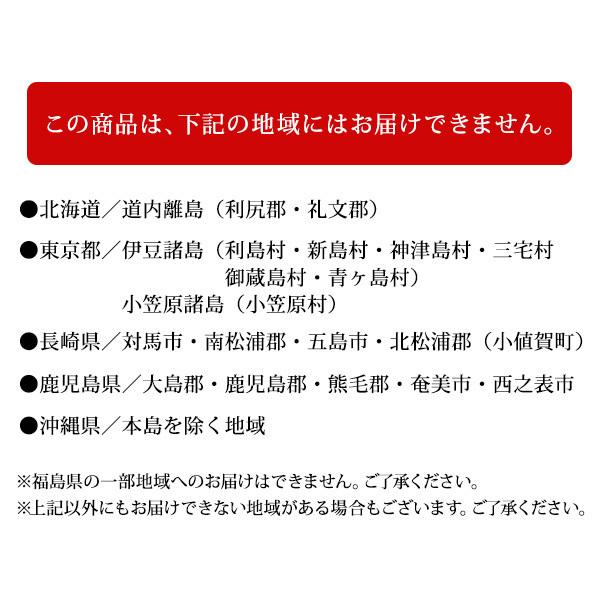 この商品は、下記の地域にはお届けできません。

●北海道／道内離島（利尻郡・礼文郡）

●東京都／伊豆諸島（利島村・新島村・神津島村・三宅村
御蔵島村・青ヶ島村）
小笠原諸島（小笠原村）

●長崎県／対馬市・南松浦郡・五島市・北松浦郡（小値賀町）

●鹿児島県／大島郡・鹿児島郡・熊毛郡・奄美市・西之表市

●沖縄県／本島を除く地域

※福島県の一部地域へのお届けはできません。ご了承ください。
※上記以外にもお届けできない地域がある場合もございます。ご了承ください。